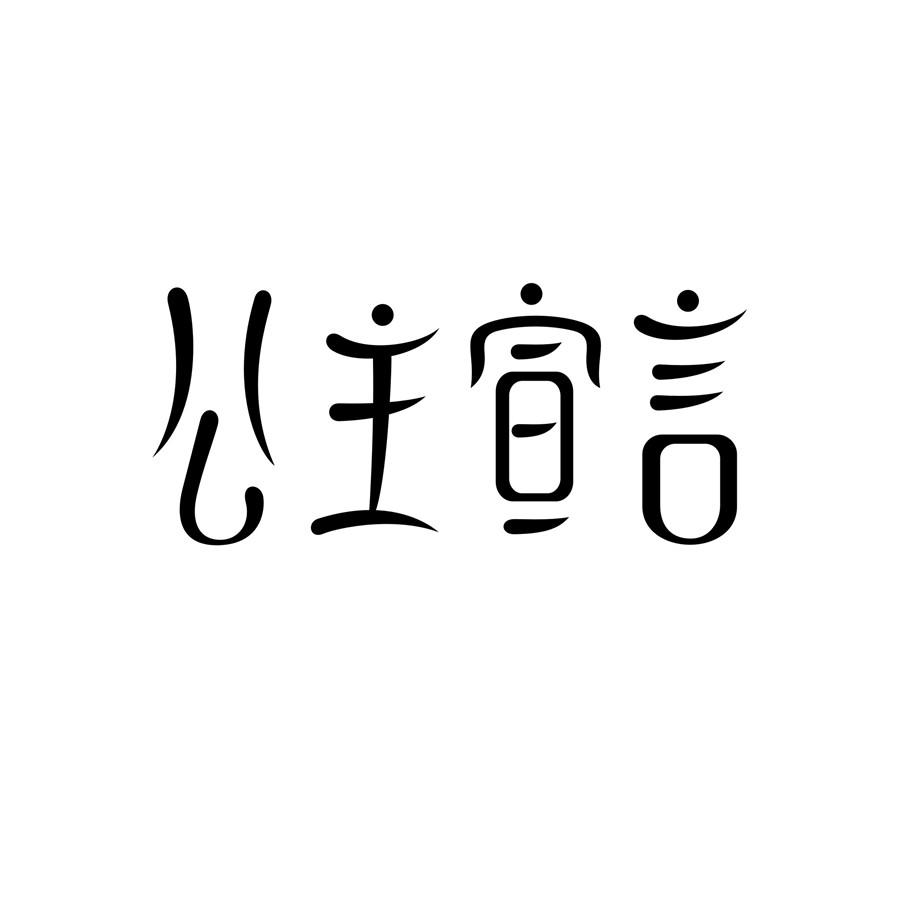 公主宣言